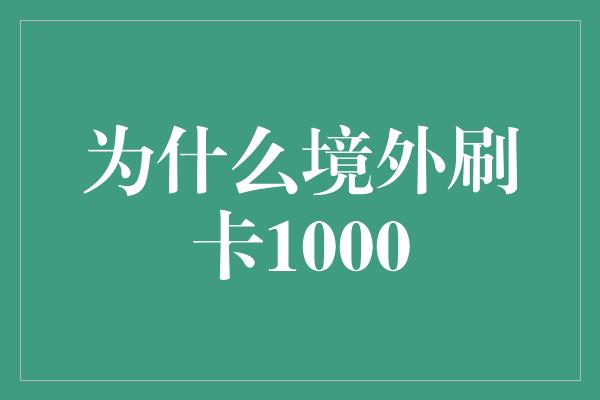 为什么境外刷卡1000